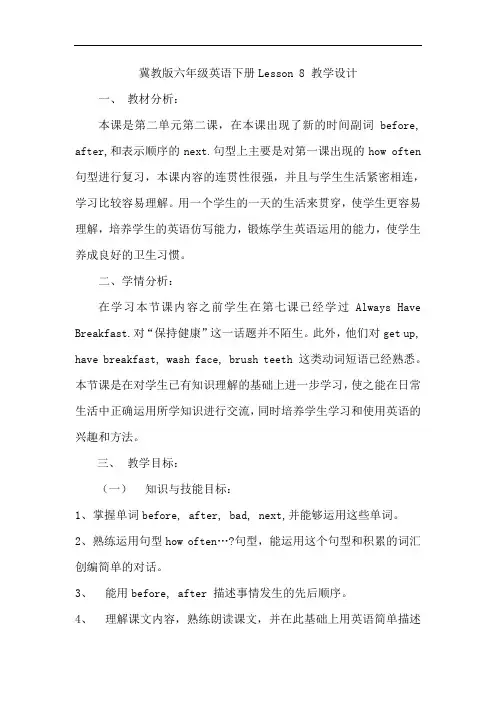 冀教版六年级英语下册 Lesson 8 教学设计

一、 教材分析：

本课是第二单元第二课，在本课出现了新的时间副词 before, after,和表示顺序的 next.句型上主要是对第一课出现的 how often 句型进行复习，本课内容的连贯性很强，并且与学生生活紧密相连，学习比较容易理解。用一个学生的一天的生活来贯穿，使学生更容易理解，培养学生的英语仿写能力，锻炼学生英语运用的能力，使学生养成良好的卫生习惯。

二、学情分析：

在学习本节课内容之前学生在第七课已经学过 Always Have Breakfast.对“保持健康”这一话题并不陌生。此外，他们对 get up, have breakfast, wash face, brush teeth 这类动词短语已经熟悉。本节课是在对学生已有知识理解的基础上进一步学习，使之能在日常生活中正确运用所学知识进行交流，同时培养学生学习和使用英语的兴趣和方法。

三、 教学目标：

（一） 知识与技能目标：

1、掌握单词 before, after, bad, next,并能够运用这些单词。

2、熟练运用句型 how often…?句型，能运用这个句型和积累的词汇创编简单的对话。

3、 能用 before, after 描述事情发生的先后顺序。

4、 理解课文内容，熟练朗读课文，并在此基础上用英语简单描述